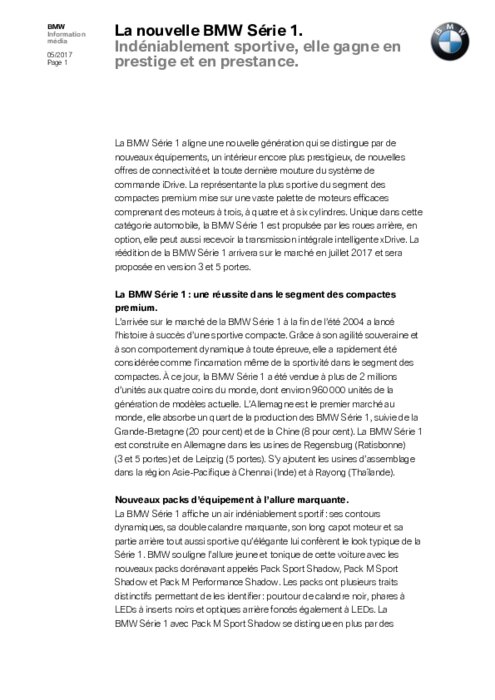 BMW
Information média
05/2017
Page 1

La nouvelle BMW Série 1.
Indéniablement sportive, elle gagne en prestige et en prestance.

BMW

La BMW Série 1 aligne une nouvelle génération qui se distingue par de nouveaux équipements, un intérieur encore plus prestigieux, de nouvelles offres de connectivité et la toute dernière mouture du système de commande iDrive. La représentante la plus sportive du segment des compactes premium mise sur une vaste palette de moteurs efficaces comprenant des moteurs à trois, à quatre et à six cylindres. Unique dans cette catégorie automobile, la BMW Série 1 est propulsée par les roues arrière, en option, elle peut aussi recevoir la transmission intégrale intelligente xDrive. La réédition de la BMW Série 1 arrivera sur le marché en juillet 2017 et sera proposée en version 3 et 5 portes.

La BMW Série 1 : une réussite dans le segment des compactes premium.
L'arrivée sur le marché de la BMW Série 1 à la fin de l'été 2004 a lancé l'histoire à succès d'une sportive compacte. Grâce à son agilité souveraine et à son comportement dynamique à toute épreuve, elle a rapidement été considérée comme l'incarnation même de la sportivité dans le segment des compactes. À ce jour, la BMW Série 1 a été vendue à plus de 2 millions d'unités aux quatre coins du monde, dont environ 960 000 unités de la génération de modèles actuelle. L'Allemagne est le premier marché au monde, elle absorbe un quart de la production des BMW Série 1, suivie de la Grande-Bretagne (20 pour cent) et de la Chine (8 pour cent). La BMW Série 1 est construite en Allemagne dans les usines de Regensburg (Ratisbonne) (3 et 5 portes) et de Leipzig (5 portes). S'y ajoutent les usines d'assemblage dans la région Asie-Pacifique à Chennai (Inde) et à Rayong (Thaïlande).

Nouveaux packs d'équipement à l'allure marquante.
La BMW Série 1 affiche un air indéniablement sportif : ses contours dynamiques, sa double calandre marquante, son long capot moteur et sa partie arrière tout aussi sportive qu'élégante lui confèrent le look typique de la Série 1. BMW souligne l'allure jeune et tonique de cette voiture avec les nouveaux packs dorénavant appelés Pack Sport Shadow, Pack M Sport Shadow et Pack M Performance Shadow. Les packs ont plusieurs traits distinctifs permettant de les identifier : pourtour de calandre noir, phares à LEDs à inserts noirs et optiques arrière foncés également à LEDs. La BMW Série 1 avec Pack M Sport Shadow se distingue en plus par des